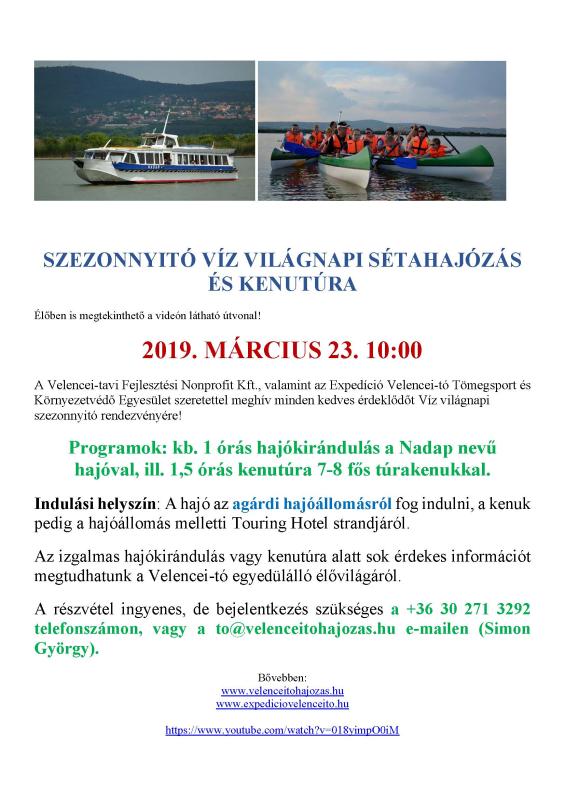 SZEZONNYITÓ VÍZ VILÁGNAPI SÉTAHAJÓZÁS ÉS KENUTÚRA

Élőben is megtekinthető a videón látható útvonal!

2019. MÁRCIUS 23. 10:00

A Velencei-tavi Fejlesztési Nonprofit Kft., valamint az Expedíció Velencei-tó Tömegsport és Környezetvédő Egyesület szeretettel meghív minden kedves érdeklődőt Víz világnapi szezonnyitó rendezvényére!

Programok: kb. 1 órás hajókirándulás a Nadap nevű hajóval, ill. 1,5 órás kenutúra 7-8 fős túrakenukkal.

Indulási helyszín: A hajó az agárdi hajóállomásról fog indulni, a kenuk pedig a hajóállomás melletti Touring Hotel strandjáról.

Az izgalmas hajókirándulás vagy kenutúra alatt sok érdekes információt megtudhatunk a Velencei-tó egyedülálló élővilágáról.

A részvétel ingyenes, de bejelentkezés szükséges a +36 30 271 3292 telefonszámon, vagy a to@velenceitohajozas.hu e-mailen (Simon György).

Bővebben:
www.velenceitohajozas.hu
www.expediciovelenceito.hu

https://www.youtube.com/watch?v=018yimpO0iM